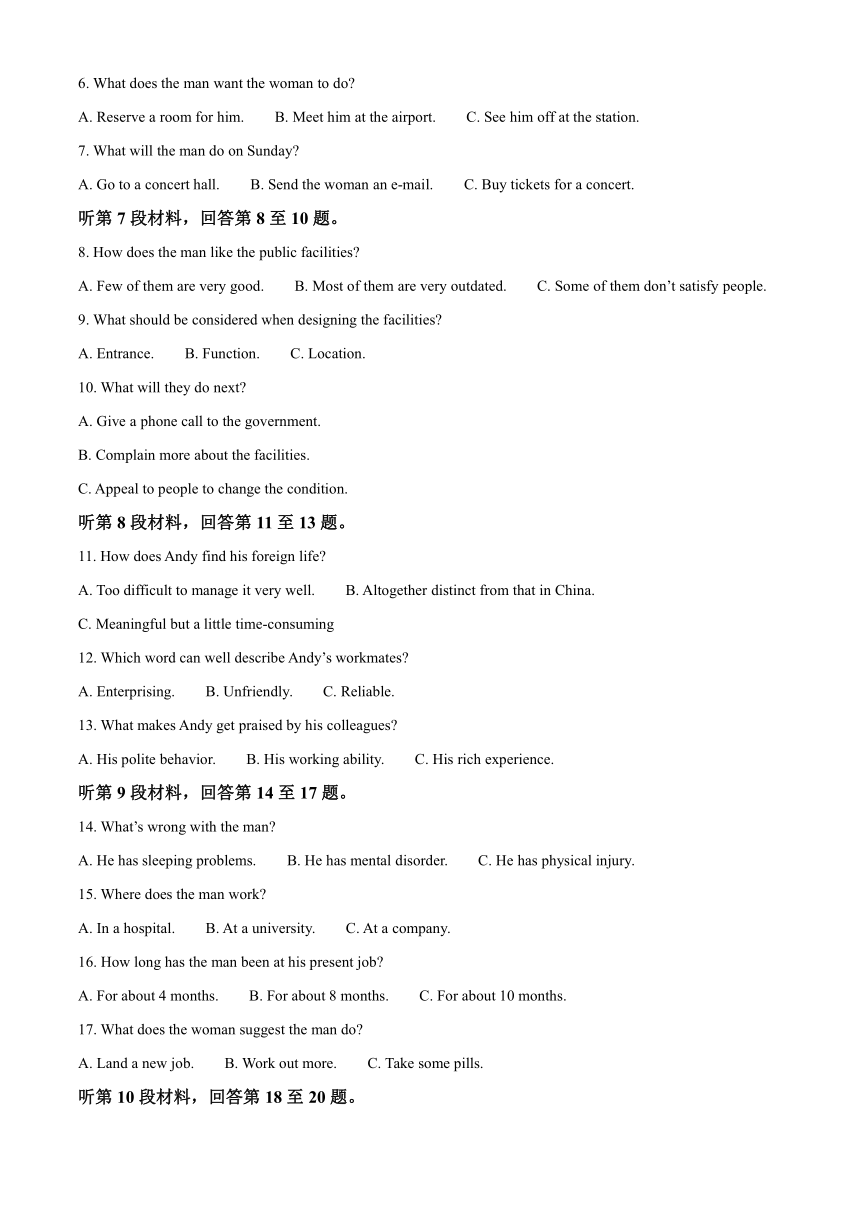 6. What does the man want the woman to do?

A. Reserve a room for him.　　B. Meet him at the airport.　　C. See him off at the station.

7. What will the man do on Sunday?

A. Go to a concert hall.　　B. Send the woman an e-mail.　　C. Buy tickets for a concert.

听第 7 段材料，回答第 8 至 10 题。

8. How does the man like the public facilities?

A. Few of them are very good.　　B. Most of them are very outdated.　　C. Some of them don't satisfy people.

9. What should be considered when designing the facilities?

A. Entrance.　　B. Function.　　C. Location.

10. What will they do next?

A. Give a phone call to the government.

B. Complain more about the facilities.

C. Appeal to people to change the condition.

听第 8 段材料，回答第 11 至 13 题。

11. How does Andy find his foreign life?

A. Too difficult to manage it very well.　　B. Altogether distinct from that in China.

C. Meaningful but a little time-consuming

12. Which word can well describe Andy's workmates?

A. Enterprising.　　B. Unfriendly.　　C. Reliable.

13. What makes Andy get praised by his colleagues?

A. His polite behavior.　　B. His working ability.　　C. His rich experience.

听第 9 段材料，回答第 14 至 17 题。

14. What's wrong with the man?

A. He has sleeping problems.　　B. He has mental disorder.　　C. He has physical injury.

15. Where does the man work?

A. In a hospital.　　B. At a university.　　C. At a company.

16. How long has the man been at his present job?

A. For about 4 months.　　B. For about 8 months.　　C. For about 10 months.

17. What does the woman suggest the man do?

A. Land a new job.　　B. Work out more.　　C. Take some pills.

听第 10 段材料，回答第 18 至 20 题。